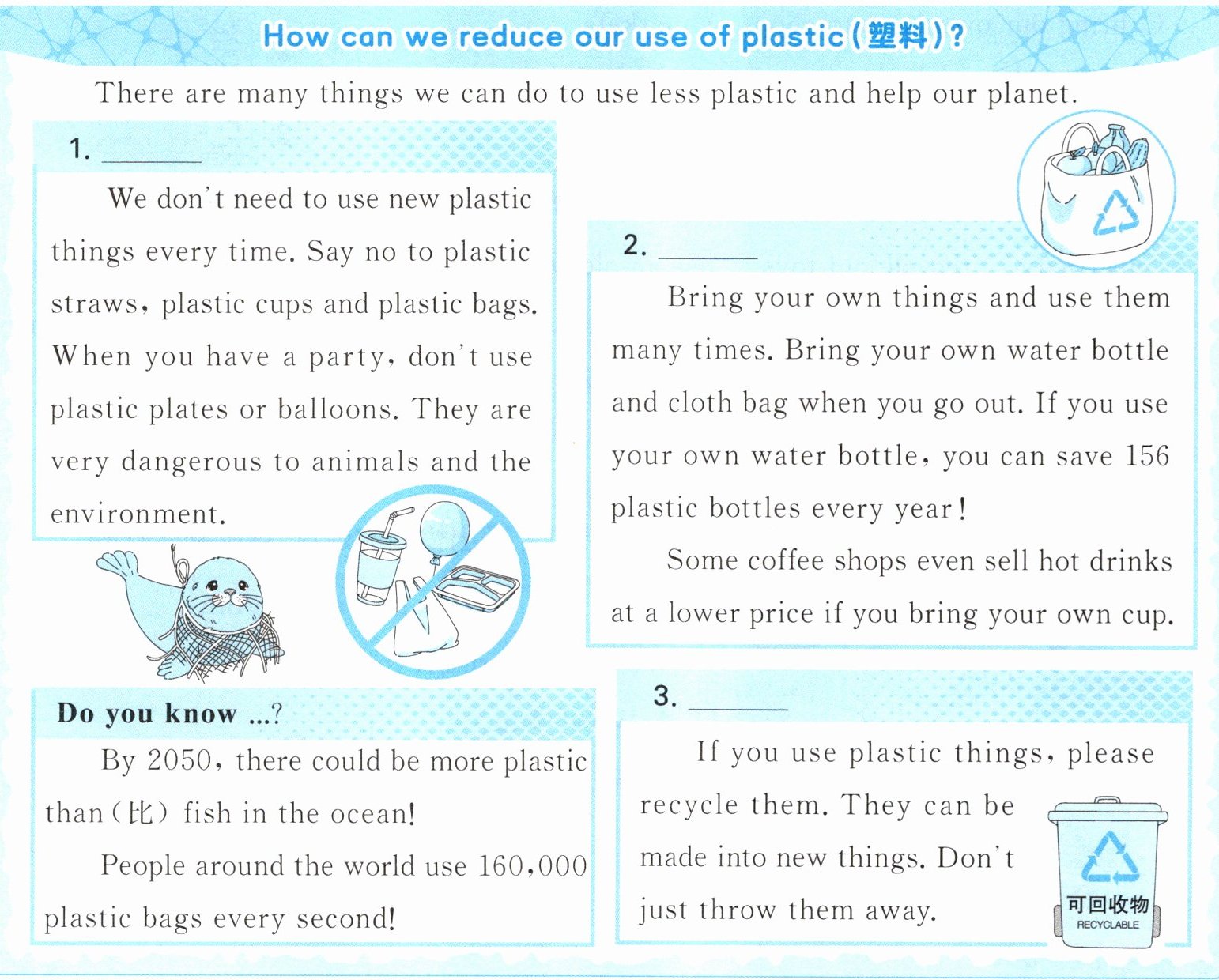 How can we reduce our use of plastic(塑料)?

There are many things we can do to use less plastic and help our planet.

1. ____

We don't need to use new plastic things every time. Say no to plastic straws, plastic cups and plastic bags. When you have a party, don't use plastic plates or balloons. They are very dangerous to animals and the environment.

Do you know ...?

By 2050, there could be more plastic than(比) fish in the ocean!

People around the world use 160,000 plastic bags every second!

2. ____

Bring your own things and use them many times. Bring your own water bottle and cloth bag when you go out. If you use your own water bottle, you can save 156 plastic bottles every year!

Some coffee shops even sell hot drinks at a lower price if you bring your own cup.

3. ____

If you use plastic things, please recycle them. They can be made into new things. Don't just throw them away.

可回收物
RECYCLABLE